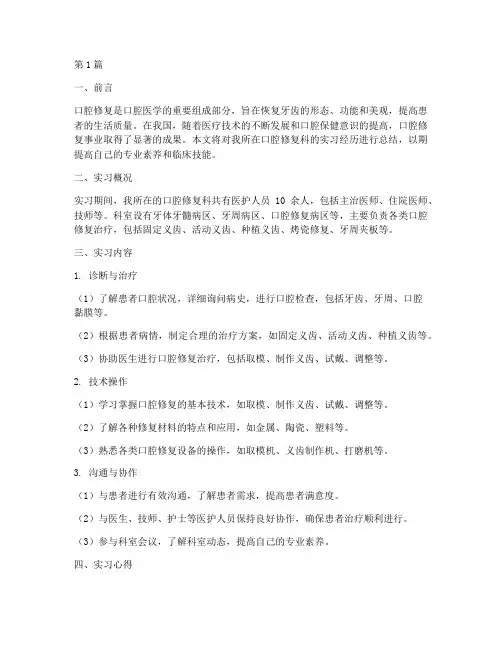 第1篇

一、前言

口腔修复是口腔医学的重要组成部分，旨在恢复牙齿的形态、功能和美观，提高患者的生活质量。在我国，随着医疗技术的不断发展和口腔保健意识的提高，口腔修复事业取得了显著的成果。本文将对我所在口腔修复科的实习经历进行总结，以期提高自己的专业素养和临床技能。

二、实习概况

实习期间，我所在的口腔修复科共有医护人员 10 余人，包括主治医师、住院医师、技师等。科室设有牙体牙髓病区、牙周病区、口腔修复病区等，主要负责各类口腔修复治疗，包括固定义齿、活动义齿、种植义齿、烤瓷修复、牙周夹板等。

三、实习内容

1. 诊断与治疗

（1）了解患者口腔状况，详细询问病史，进行口腔检查，包括牙齿、牙周、口腔黏膜等。

（2）根据患者病情，制定合理的治疗方案，如固定义齿、活动义齿、种植义齿等。

（3）协助医生进行口腔修复治疗，包括取模、制作义齿、试戴、调整等。

2. 技术操作

（1）学习掌握口腔修复的基本技术，如取模、制作义齿、试戴、调整等。

（2）了解各种修复材料的特点和应用，如金属、陶瓷、塑料等。

（3）熟悉各类口腔修复设备的操作，如取模机、义齿制作机、打磨机等。

3. 沟通与协作

（1）与患者进行有效沟通，了解患者需求，提高患者满意度。

（2）与医生、技师、护士等医护人员保持良好协作，确保患者治疗顺利进行。

（3）参与科室会议，了解科室动态，提高自己的专业素养。

四、实习心得